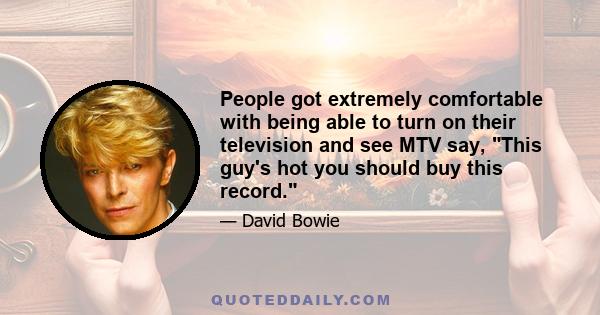 People got extremely comfortable with being able to turn on their television and see MTV say, "This guy's hot you should buy this record."

— David Bowie

QUOTEDDAILY.COM